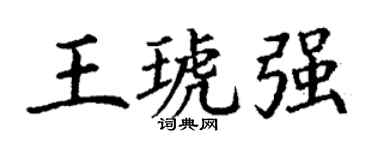 王琥强

词典网